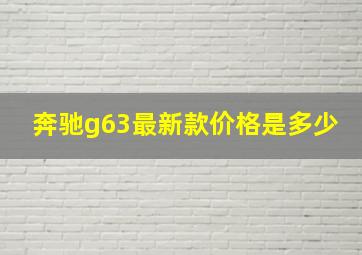 奔驰g63最新款价格是多少